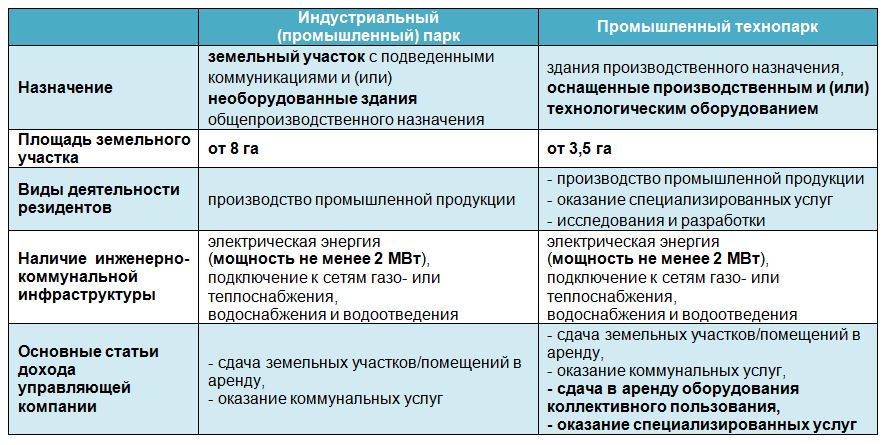 |  | Индустриальный (промышленный) парк | Промышленный технопарк |
|---|---|---|
| Назначение | земельный участок с подведенными коммуникациями и (или) необорудованные здания общепроизводственного назначения | здания производственного назначения, оснащенные производственным и (или) технологическим оборудованием |
| Площадь земельного участка | от 8 га | от 3,5 га |
| Виды деятельности резидентов | производство промышленной продукции | - производство промышленной продукции - оказание специализированных услуг - исследования и разработки |
| Наличие инженерно-коммунальной инфраструктуры | электрическая энергия (мощность не менее 2 МВт), подключение к сетям газо- или теплоснабжения, водоснабжения и водоотведения | электрическая энергия (мощность не менее 2 МВт), подключение к сетям газо- или теплоснабжения, водоснабжения и водоотведения |
| Основные статьи дохода управляющей компании | - сдача земельных участков/помещений в аренду, - оказание коммунальных услуг | - сдача земельных участков/помещений в аренду, - оказание коммунальных услуг, - сдача в аренду оборудования коллективного пользования, - оказание специализированных услуг |